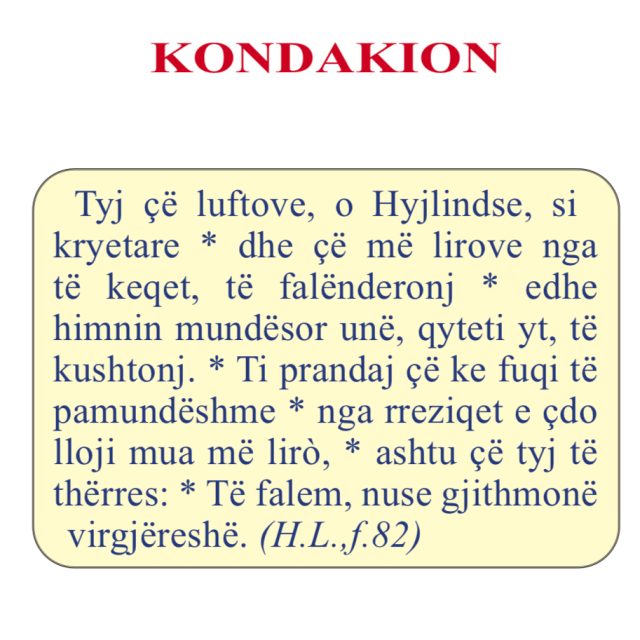 KONDAKION

Tyj çë luftove, o Hyjlindse, si kryetare * dhe çë më lirove nga të keqet, të falënderonj * edhe himnin mundësor unë, qyteti yt, të kushtonj. * Ti prandaj çë ke fuqi të pamundëshme * nga rreziqet e çdo lloji mua më lirò, * ashtu çë tyj të thërres: * Të falem, nuse gjithmonë virgjëreshë. (H.L.,f.82)